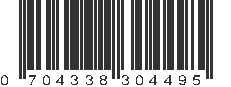 0 704338 304495